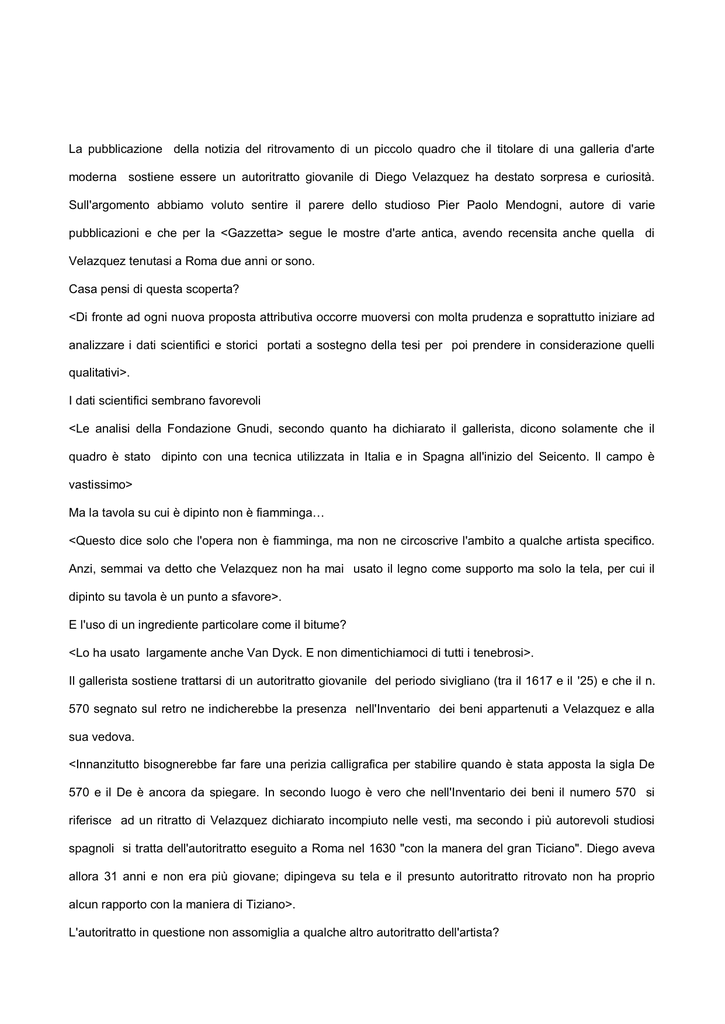 La pubblicazione della notizia del ritrovamento di un piccolo quadro che il titolare di una galleria d'arte moderna sostiene essere un autoritratto giovanile di Diego Velazquez ha destato sorpresa e curiosità. Sull'argomento abbiamo voluto sentire il parere dello studioso Pier Paolo Mendogni, autore di varie pubblicazioni e che per la <Gazzetta> segue le mostre d'arte antica, avendo recensita anche quella di Velazquez tenutasi a Roma due anni or sono.

Casa pensi di questa scoperta?

<Di fronte ad ogni nuova proposta attributiva occorre muoversi con molta prudenza e soprattutto iniziare ad analizzare i dati scientifici e storici portati a sostegno della tesi per poi prendere in considerazione quelli qualitativi>.

I dati scientifici sembrano favorevoli

<Le analisi della Fondazione Gnudi, secondo quanto ha dichiarato il gallerista, dicono solamente che il quadro è stato dipinto con una tecnica utilizzata in Italia e in Spagna all'inizio del Seicento. Il campo è vastissimo>

Ma la tavola su cui è dipinto non è fiamminga…

<Questo dice solo che l'opera non è fiamminga, ma non ne circoscrive l'ambito a qualche artista specifico. Anzi, semmai va detto che Velazquez non ha mai usato il legno come supporto ma solo la tela, per cui il dipinto su tavola è un punto a sfavore>.

E l'uso di un ingrediente particolare come il bitume?

<Lo ha usato largamente anche Van Dyck. E non dimentichiamoci di tutti i tenebrosi>.

Il gallerista sostiene trattarsi di un autoritratto giovanile del periodo sivigliano (tra il 1617 e il '25) e che il n. 570 segnato sul retro ne indicherebbe la presenza nell'Inventario dei beni appartenuti a Velazquez e alla sua vedova.

<Innanzitutto bisognerebbe far fare una perizia calligrafica per stabilire quando è stata apposta la sigla De 570 e il De è ancora da spiegare. In secondo luogo è vero che nell'Inventario dei beni il numero 570 si riferisce ad un ritratto di Velazquez dichiarato incompiuto nelle vesti, ma secondo i più autorevoli studiosi spagnoli si tratta dell'autoritratto eseguito a Roma nel 1630 "con la manera del gran Ticiano". Diego aveva allora 31 anni e non era più giovane; dipingeva su tela e il presunto autoritratto ritrovato non ha proprio alcun rapporto con la maniera di Tiziano>.

L'autoritratto in questione non assomiglia a qualche altro autoritratto dell'artista?